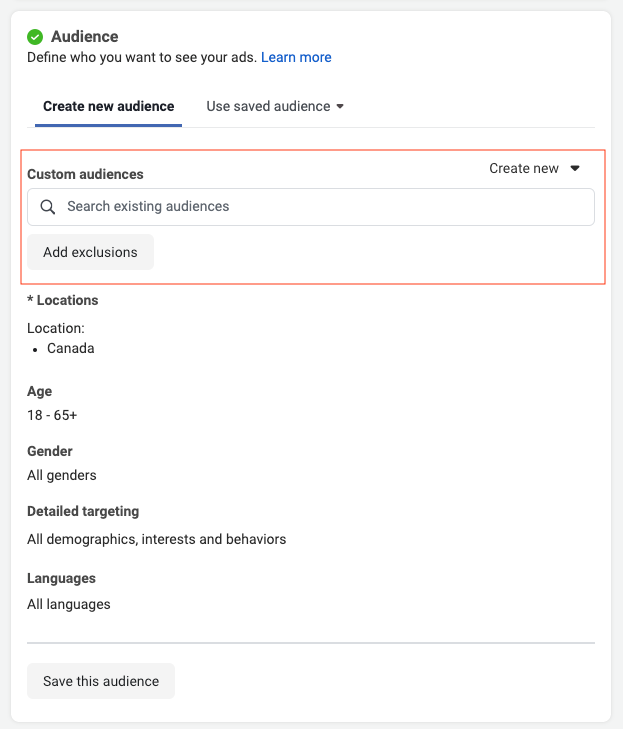 Audience
Define who you want to see your ads. Learn more

Create new audience
Use saved audience

Custom audiences
Create new
Search existing audiences
Add exclusions

* Locations
Location:
• Canada

Age
18 - 65+

Gender
All genders

Detailed targeting
All demographics, interests and behaviors

Languages
All languages

Save this audience